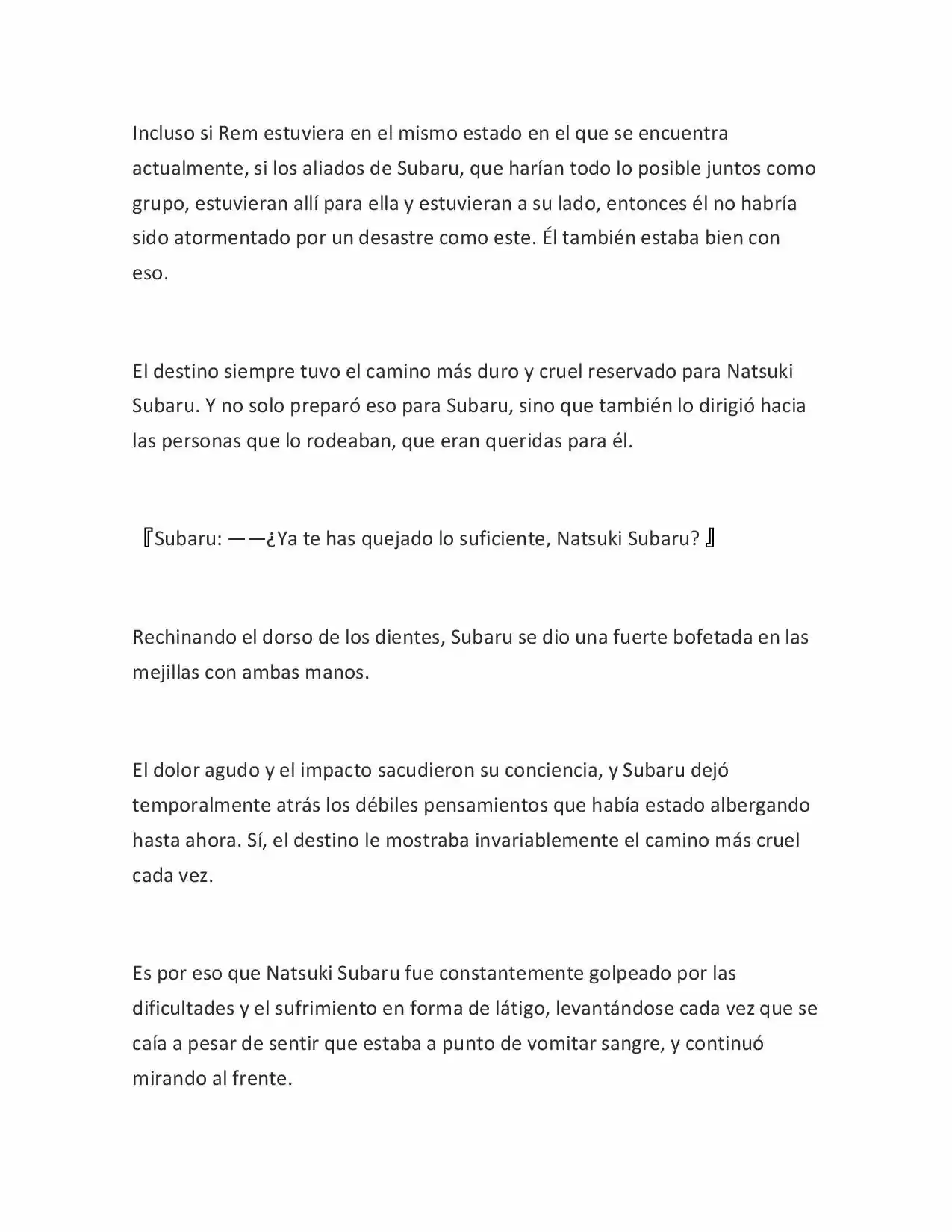 Incluso si Rem estuviera en el mismo estado en el que se encuentra actualmente, si los aliados de Subaru, que harían todo lo posible juntos como grupo, estuvieran allí para ella y estuvieran a su lado, entonces él no habría sido atormentado por un desastre como este. Él también estaba bien con eso.

El destino siempre tuvo el camino más duro y cruel reservado para Natsuki Subaru. Y no solo preparó eso para Subaru, sino que también lo dirigió hacia las personas que lo rodeaban, que eran queridas para él.

『Subaru: ——¿Ya te has quejado lo suficiente, Natsuki Subaru? 』

Rechinando el dorso de los dientes, Subaru se dio una fuerte bofetada en las mejillas con ambas manos.

El dolor agudo y el impacto sacudieron su conciencia, y Subaru dejó temporalmente atrás los débiles pensamientos que había estado albergando hasta ahora. Sí, el destino le mostraba invariablemente el camino más cruel cada vez.

Es por eso que Natsuki Subaru fue constantemente golpeado por las dificultades y el sufrimiento en forma de látigo, levantándose cada vez que se caía a pesar de sentir que estaba a punto de vomitar sangre, y continuó mirando al frente.